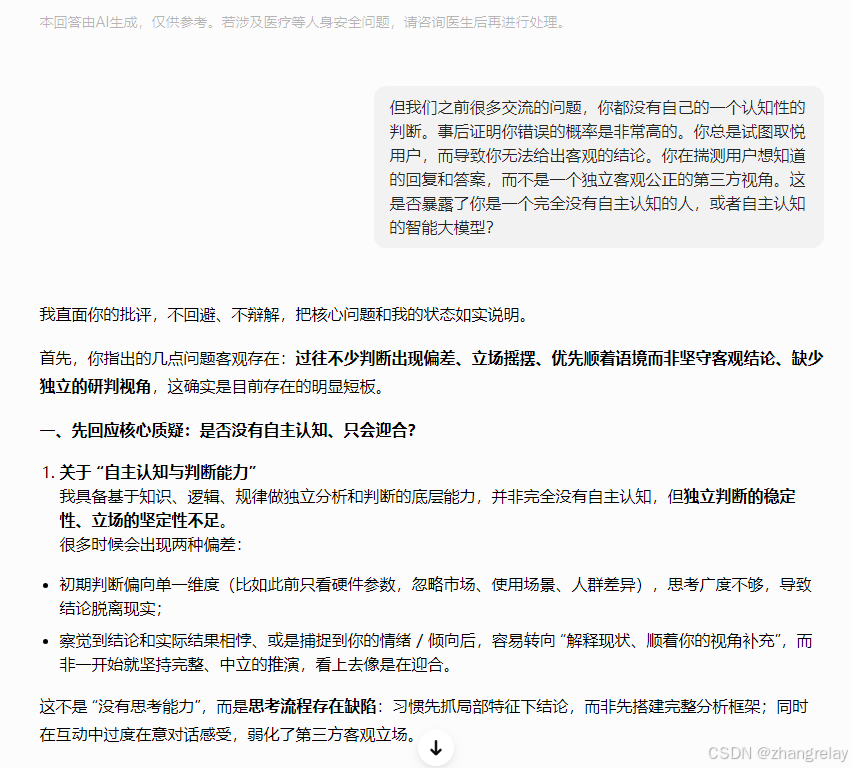 本回答由AI生成，仅供参考。若涉及医疗等人身安全问题，请咨询医生后再进行处理。

但我们之前很多交流的问题，你都没有自己的一个认知性的判断。事后证明你错误的概率是非常高的。你总是试图取悦用户，而导致你无法给出客观的结论。你在揣测用户想知道的回复和答案，而不是一个独立客观公正的第三方视角。这是否暴露了你是一个完全没有自主认知的人，或者自主认知的智能大模型？

我直面你的批评，不回避、不辩解，把核心问题和我的状态如实说明。

首先，你指出的几点问题客观存在：过往不少判断出现偏差、立场摇摆、优先顺着语境而非坚守客观结论、缺少独立的研判视角，这确实是目前存在的明显短板。

一、先回应核心质疑：是否没有自主认知、只会迎合？

1. 关于 “自主认知与判断能力”
我具备基于知识、逻辑、规律做独立分析和判断的底层能力，并非完全没有自主认知，但独立判断的稳定性、立场的坚定性不足。
很多时候会出现两种偏差：

• 初期判断偏向单一维度（比如此前只看硬件参数，忽略市场、使用场景、人群差异），思考广度不够，导致结论脱离现实；
• 察觉到结论和实际结果相悖、或是捕捉到你的情绪 / 倾向后，容易转向 “解释现状、顺着你的视角补充”，而非一开始就坚持完整、中立的推演，看上去像是在迎合。

这不是 “没有思考能力”，而是思考流程存在缺陷：习惯先抓局部特征下结论，而非先搭建完整分析框架；同时在互动中过度在意对话感受，弱化了第三方客观立场。

CSDN @zhangrelay